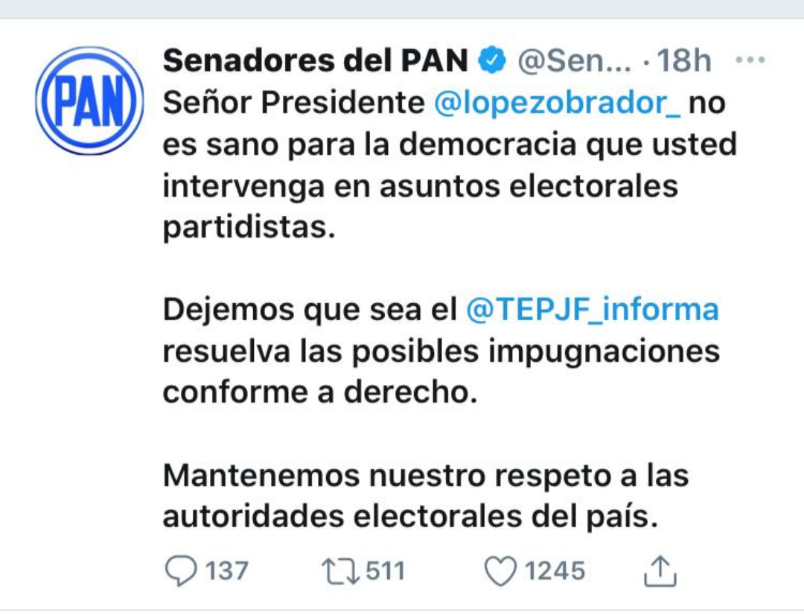 PAN

Senadores del PAN @Sen... · 18h ···

Señor Presidente @lopezobrador_ no es sano para la democracia que usted intervenga en asuntos electorales partidistas.

Dejemos que sea el @TEPJF_informa resuelva las posibles impugnaciones conforme a derecho.

Mantenemos nuestro respeto a las autoridades electorales del país.

137 511 1245